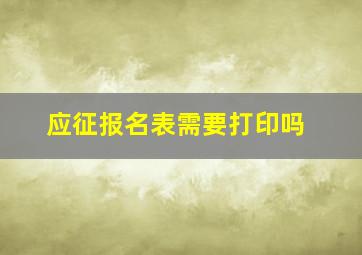 应征报名表需要打印吗